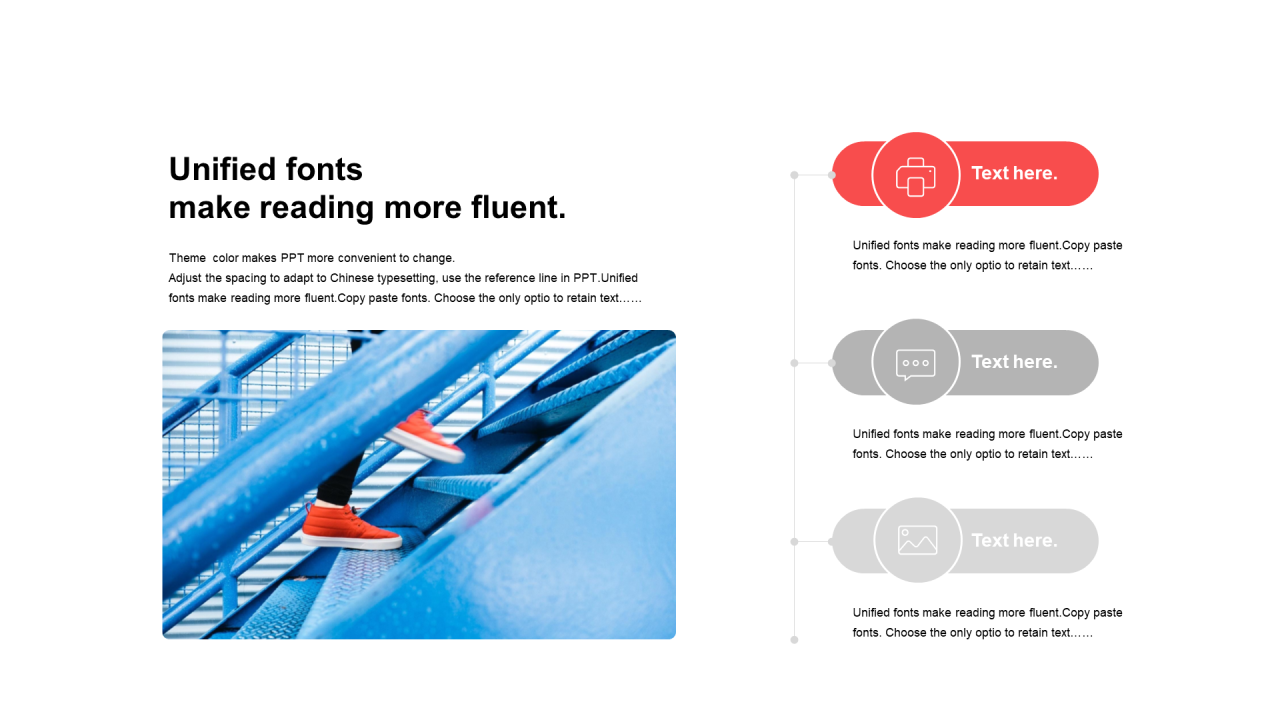 Unified fonts
make reading more fluent.

Theme color makes PPT more convenient to change.
Adjust the spacing to adapt to Chinese typesetting, use the reference line in PPT.Unified fonts make reading more fluent.Copy paste fonts. Choose the only optio to retain text……

Text here.

Unified fonts make reading more fluent.Copy paste fonts. Choose the only optio to retain text……

Text here.

Unified fonts make reading more fluent.Copy paste fonts. Choose the only optio to retain text……

Text here.

Unified fonts make reading more fluent.Copy paste fonts. Choose the only optio to retain text……